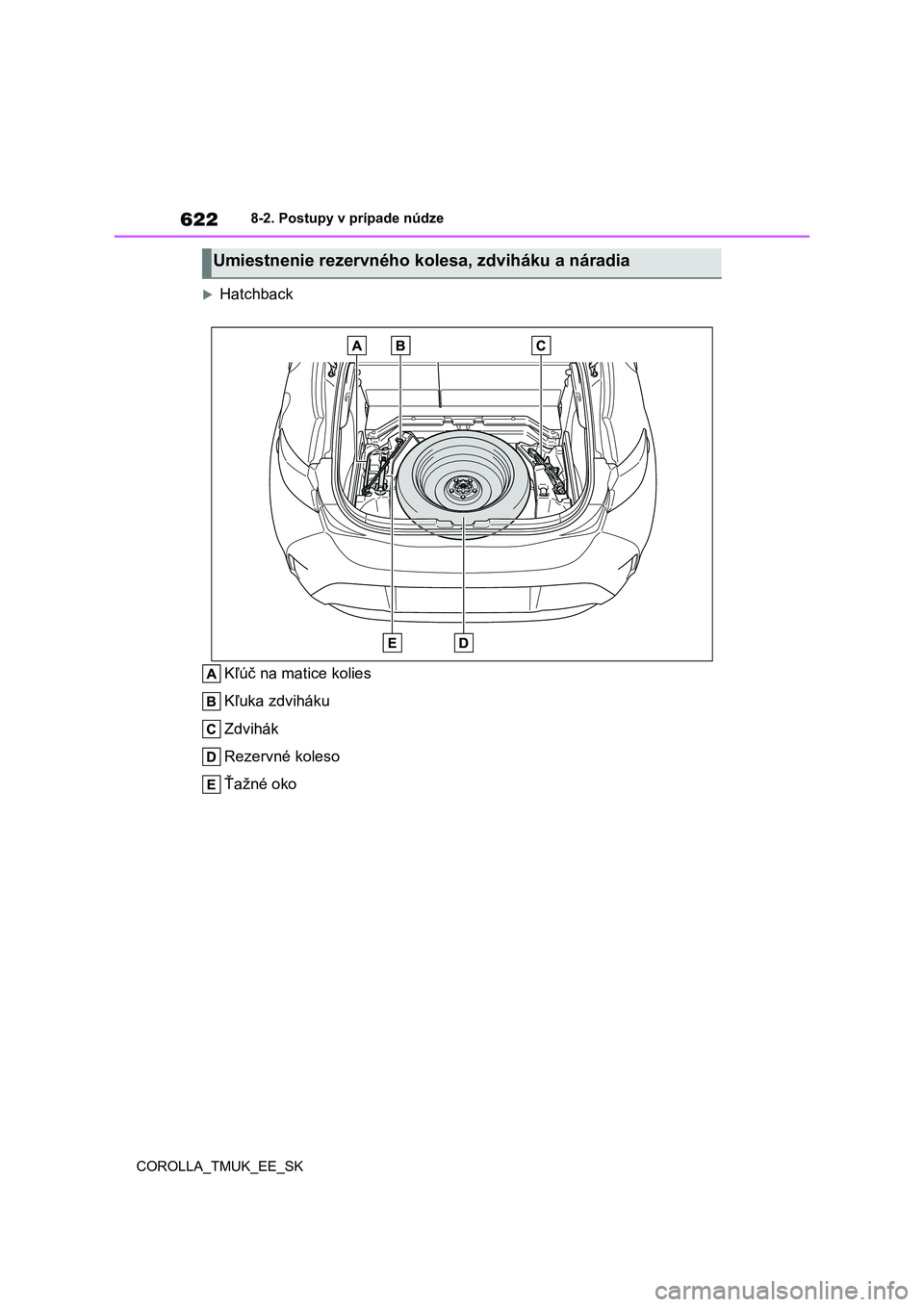 622 8-2. Postupy v prípade núdze

Umiestnenie rezervného kolesa, zdviháku a náradia

Hatchback

A B C

E D

A Kľúč na matice kolies

B Kľuka zdviháku

C Zdvihák

D Rezervné koleso

E Ťažné oko

COROLLA_TMUK_EE_SK

carmanualsonline.info